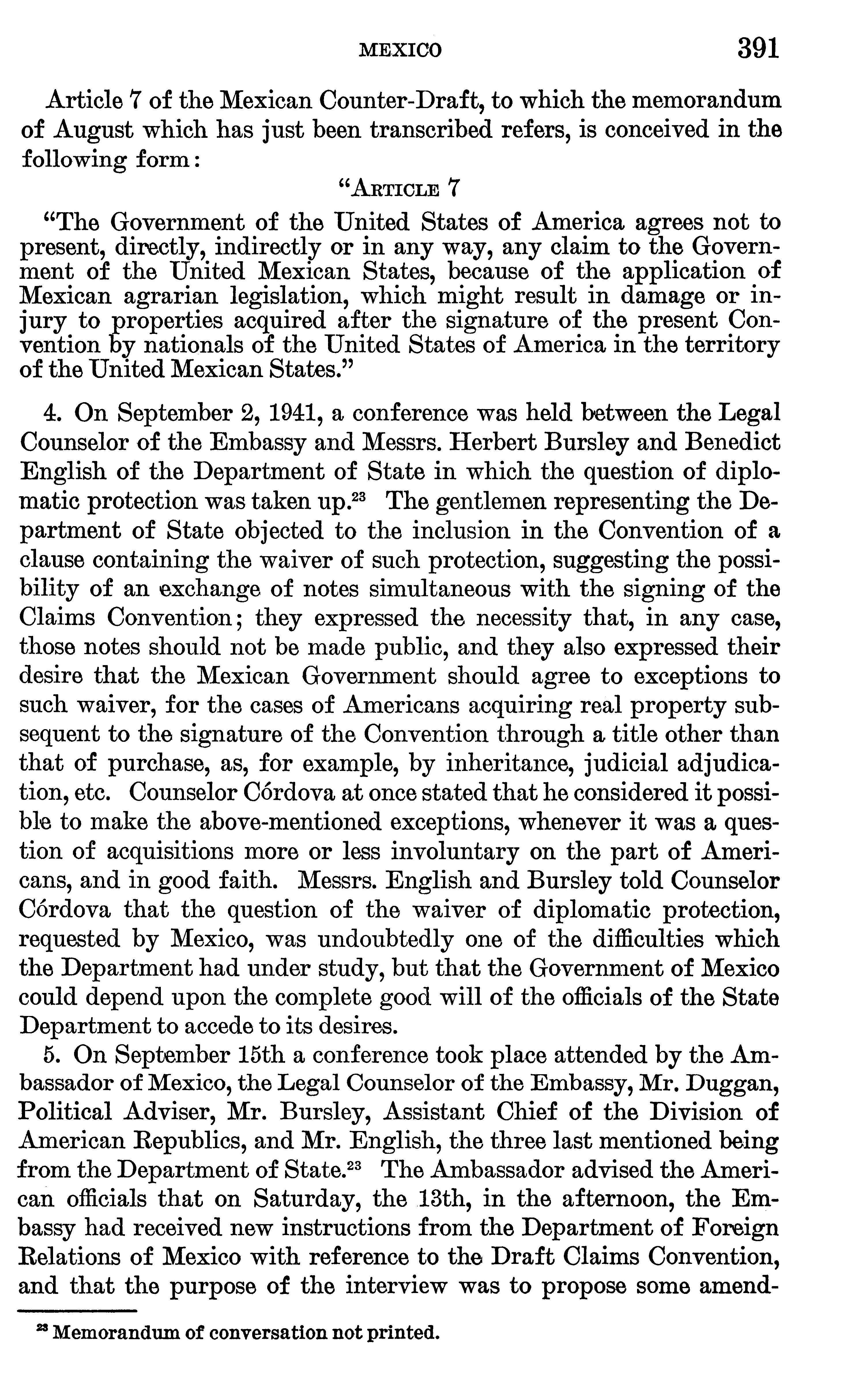 MEXICO 391

Article 7 of the Mexican Counter-Draft, to which the memorandum of August which has just been transcribed refers, is conceived in the following form:

"ARTICLE 7

"The Government of the United States of America agrees not to present, directly, indirectly or in any way, any claim to the Government of the United Mexican States, because of the application of Mexican agrarian legislation, which might result in damage or injury to properties acquired after the signature of the present Convention by nationals of the United States of America in the territory of the United Mexican States."

4. On September 2, 1941, a conference was held between the Legal Counselor of the Embassy and Messrs. Herbert Bursley and Benedict English of the Department of State in which the question of diplomatic protection was taken up.$^{23}$ The gentlemen representing the Department of State objected to the inclusion in the Convention of a clause containing the waiver of such protection, suggesting the possibility of an exchange of notes simultaneous with the signing of the Claims Convention; they expressed the necessity that, in any case, those notes should not be made public, and they also expressed their desire that the Mexican Government should agree to exceptions to such waiver, for the cases of Americans acquiring real property subsequent to the signature of the Convention through a title other than that of purchase, as, for example, by inheritance, judicial adjudication, etc. Counselor Córdova at once stated that he considered it possible to make the above-mentioned exceptions, whenever it was a question of acquisitions more or less involuntary on the part of Americans, and in good faith. Messrs. English and Bursley told Counselor Córdova that the question of the waiver of diplomatic protection, requested by Mexico, was undoubtedly one of the difficulties which the Department had under study, but that the Government of Mexico could depend upon the complete good will of the officials of the State Department to accede to its desires.

5. On September 15th a conference took place attended by the Ambassador of Mexico, the Legal Counselor of the Embassy, Mr. Duggan, Political Adviser, Mr. Bursley, Assistant Chief of the Division of American Republics, and Mr. English, the three last mentioned being from the Department of State.$^{23}$ The Ambassador advised the American officials that on Saturday, the 13th, in the afternoon, the Embassy had received new instructions from the Department of Foreign Relations of Mexico with reference to the Draft Claims Convention, and that the purpose of the interview was to propose some amend-

$^{23}$ Memorandum of conversation not printed.